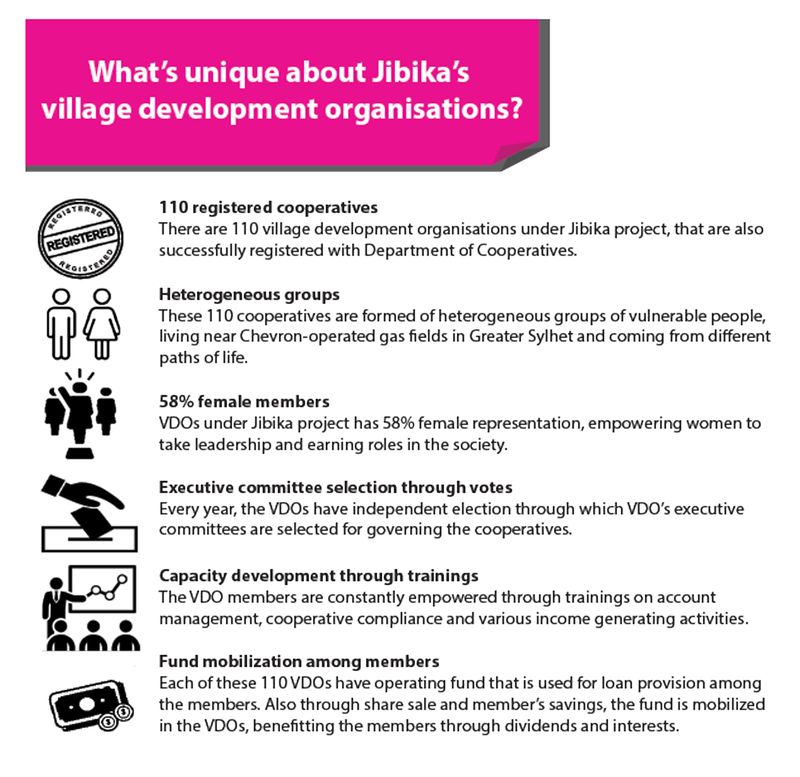 What's unique about Jibika's village development organisations?

REGISTERED
REGISTERED
REGISTERED

110 registered cooperatives
There are 110 village development organisations under Jibika project, that are also successfully registered with Department of Cooperatives.

Heterogeneous groups
These 110 cooperatives are formed of heterogeneous groups of vulnerable people, living near Chevron-operated gas fields in Greater Sylhet and coming from different paths of life.

58% female members
VDOs under Jibika project has 58% female representation, empowering women to take leadership and earning roles in the society.

Executive committee selection through votes
Every year, the VDOs have independent election through which VDO's executive committees are selected for governing the cooperatives.

Capacity development through trainings
The VDO members are constantly empowered through trainings on account management, cooperative compliance and various income generating activities.

Fund mobilization among members
Each of these 110 VDOs have operating fund that is used for loan provision among the members. Also through share sale and member's savings, the fund is mobilized in the VDOs, benefitting the members through dividends and interests.